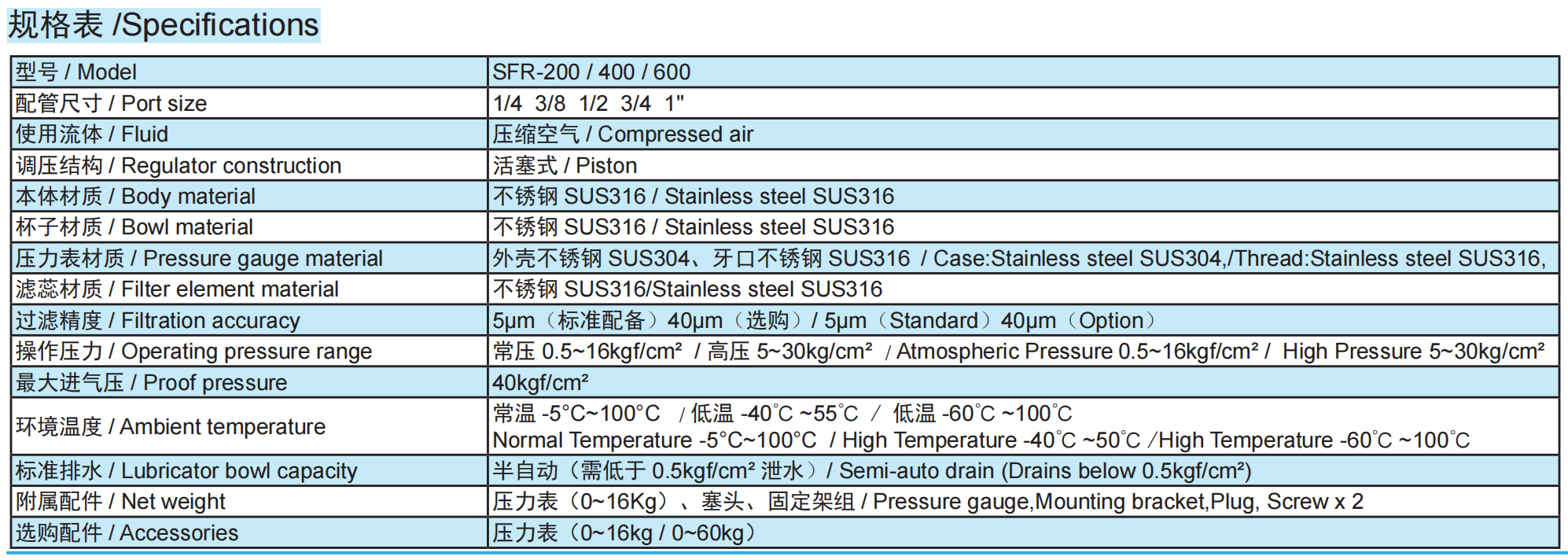 规格表 /Specifications

| 型号 / Model | SFR-200 / 400 / 600 |
|---|---|
| 配管尺寸 / Port size | 1/4 3/8 1/2 3/4 1" |
| 使用流体 / Fluid | 压缩空气 / Compressed air |
| 调压结构 / Regulator construction | 活塞式 / Piston |
| 本体材质 / Body material | 不锈钢 SUS316 / Stainless steel SUS316 |
| 杯子材质 / Bowl material | 不锈钢 SUS316 / Stainless steel SUS316 |
| 压力表材质 / Pressure gauge material | 外壳不锈钢 SUS304、牙口不锈钢 SUS316 / Case:Stainless steel SUS304,/Thread:Stainless steel SUS316, |
| 滤蕊材质 / Filter element material | 不锈钢 SUS316/Stainless steel SUS316 |
| 过滤精度 / Filtration accuracy | 5µm（标准配备）40µm（选购）/ 5µm（Standard）40µm（Option） |
| 操作压力 / Operating pressure range | 常压 0.5~16kgf/cm² / 高压 5~30kg/cm² / Atmospheric Pressure 0.5~16kgf/cm² / High Pressure 5~30kg/cm² |
| 最大进气压 / Proof pressure | 40kgf/cm² |
| 环境温度 / Ambient temperature | 常温 -5°C~100°C / 低温 -40℃ ~55℃ / 低温 -60℃ ~100℃ Normal Temperature -5°C~100°C / High Temperature -40℃ ~50℃ /High Temperature -60℃ ~100℃ |
| 标准排水 / Lubricator bowl capacity | 半自动（需低于 0.5kgf/cm² 泄水）/ Semi-auto drain (Drains below 0.5kgf/cm²) |
| 附属配件 / Net weight | 压力表（0~16Kg）、塞头、固定架组 / Pressure gauge,Mounting bracket,Plug, Screw x 2 |
| 选购配件 / Accessories | 压力表（0~16kg / 0~60kg） |